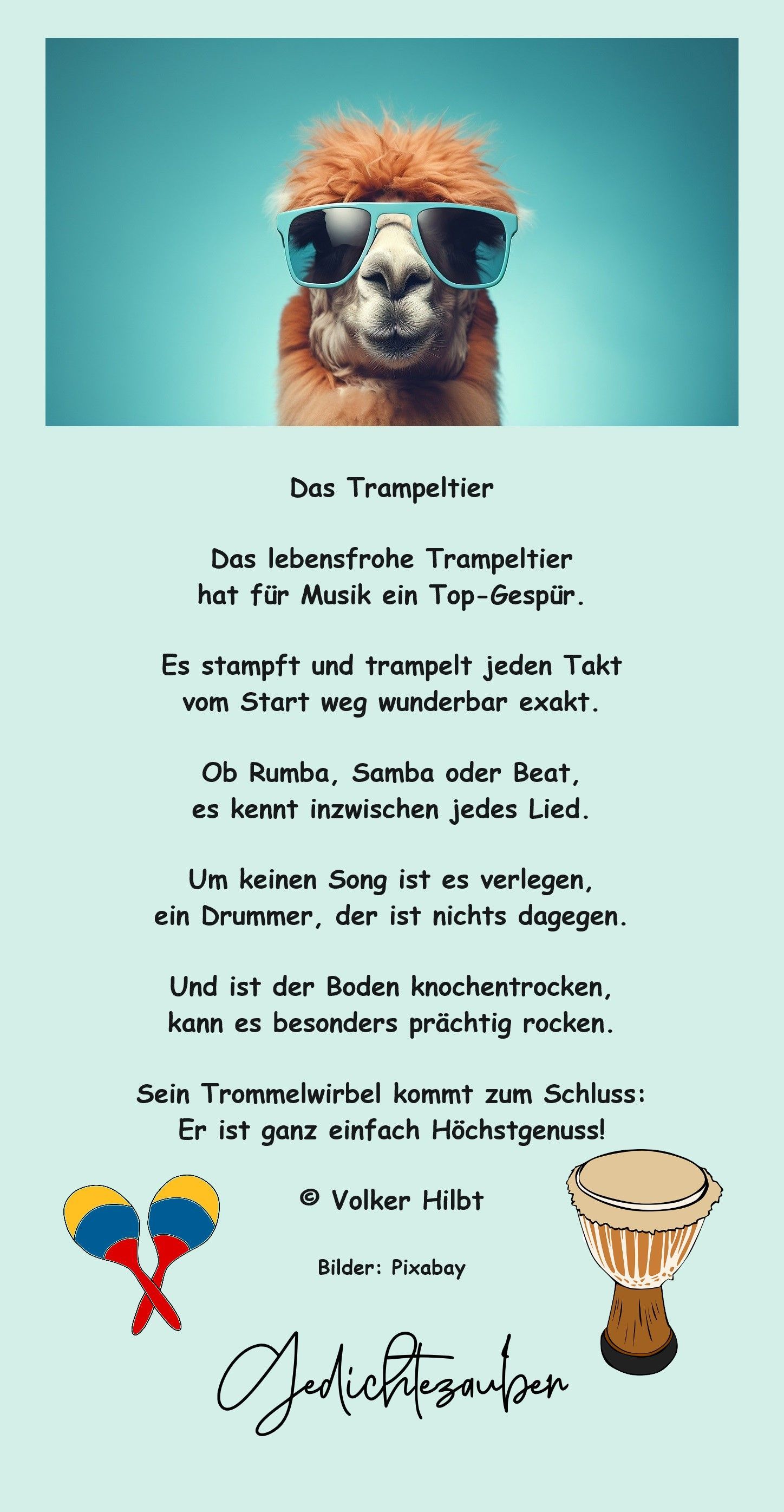 Das Trampeltier

Das lebensfrohe Trampeltier
hat für Musik ein Top-Gespür.

Es stampft und trampelt jeden Takt
vom Start weg wunderbar exakt.

Ob Rumba, Samba oder Beat,
es kennt inzwischen jedes Lied.

Um keinen Song ist es verlegen,
ein Drummer, der ist nichts dagegen.

Und ist der Boden knochentrocken,
kann es besonders prächtig rocken.

Sein Trommelwirbel kommt zum Schluss:
Er ist ganz einfach Höchstgenuss!

© Volker Hilbt

Bilder: Pixabay

Gedichtezauber